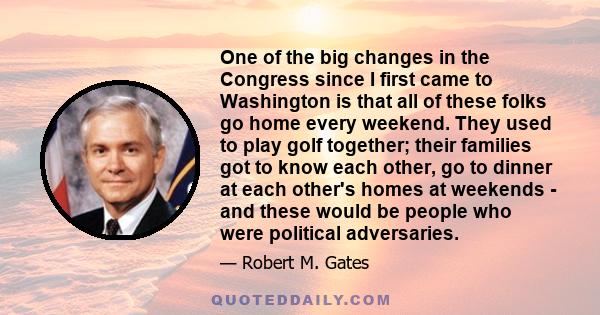 One of the big changes in the Congress since I first came to Washington is that all of these folks go home every weekend. They used to play golf together; their families got to know each other, go to dinner at each other's homes at weekends - and these would be people who were political adversaries.

— Robert M. Gates

QUOTEDDAILY.COM